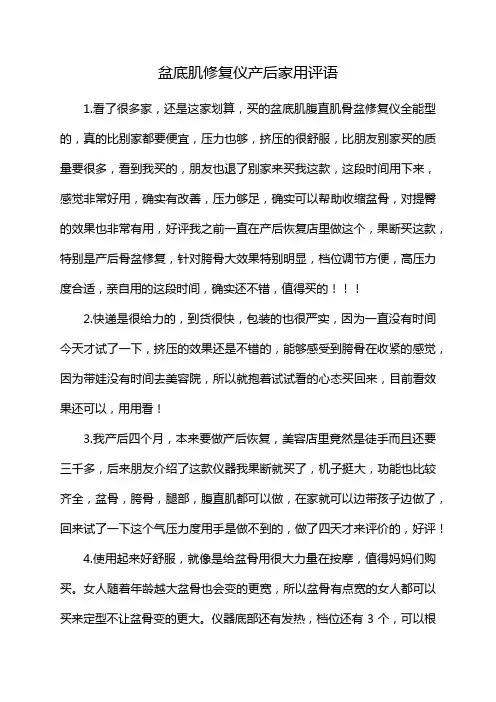 盆底肌修复仪产后家用评语

1.看了很多家，还是这家划算，买的盆底肌腹直肌骨盆修复仪全能型的，真的比别家都要便宜，压力也够，挤压的很舒服，比朋友别家买的质量要很多，看到我买的，朋友也退了别家来买我这款，这段时间用下来，感觉非常好用，确实有改善，压力够足，确实可以帮助收缩盆骨，对提臀的效果也非常有用，好评我之前一直在产后恢复店里做这个，果断买这款，特别是产后骨盆修复，针对胯骨大效果特别明显，档位调节方便，高压力度合适，亲自用的这段时间，确实还不错，值得买的！！！

2.快递是很给力的，到货很快，包装的也很严实，因为一直没有时间今天才试了一下，挤压的效果还是不错的，能够感受到胯骨在收紧的感觉，因为带娃没有时间去美容院，所以就抱着试试看的心态买回来，目前看效果还可以，用用看！

3.我产后四个月，本来要做产后恢复，美容店里竟然是徒手而且还要三千多，后来朋友介绍了这款仪器我果断就买了，机子挺大，功能也比较齐全，盆骨，胯骨，腿部，腹直肌都可以做，在家就可以边带孩子边做了，回来试了一下这个气压力度用手是做不到的，做了四天才来评价的，好评！

4.使用起来好舒服，就像是给盆骨用很大力量在按摩，值得妈妈们购买。女人随着年龄越大盆骨也会变的更宽，所以盆骨有点宽的女人都可以买来定型不让盆骨变的更大。仪器底部还有发热，档位还有 3 个，可以根